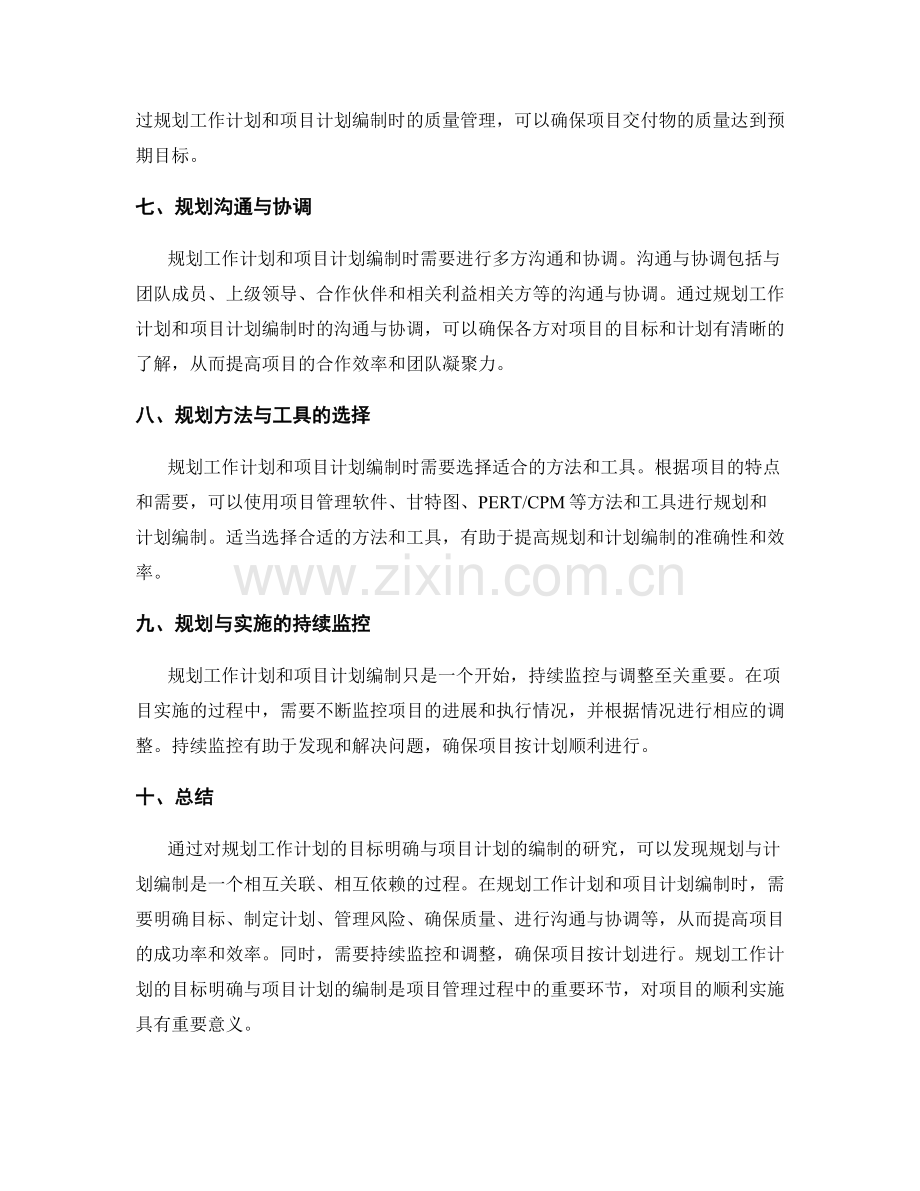 过规划工作计划和项目计划编制时的质量管理，可以确保项目交付物的质量达到预期目标。

七、规划沟通与协调

规划工作计划和项目计划编制时需要进行多方沟通和协调。沟通与协调包括与团队成员、上级领导、合作伙伴和相关利益相关方等的沟通与协调。通过规划工作计划和项目计划编制时的沟通与协调，可以确保各方对项目的目标和计划有清晰的了解，从而提高项目的合作效率和团队凝聚力。

八、规划方法与工具的选择

规划工作计划和项目计划编制时需要选择适合的方法和工具。根据项目的特点和需要，可以使用项目管理软件、甘特图、PERT/CPM等方法和工具进行规划和计划编制。适当选择合适的方法和工具，有助于提高规划和计划编制的准确性和效率。

九、规划与实施的持续监控

规划工作计划和项目计划编制只是一个开始，持续监控与调整至关重要。在项目实施的过程中，需要不断监控项目的进展和执行情况，并根据情况进行相应的调整。持续监控有助于发现和解决问题，确保项目按计划顺利进行。

十、总结

通过对规划工作计划的目标明确与项目计划的编制的研究，可以发现规划与计划编制是一个相互关联、相互依赖的过程。在规划工作计划和项目计划编制时，需要明确目标、制定计划、管理风险、确保质量、进行沟通与协调等，从而提高项目的成功率和效率。同时，需要持续监控和调整，确保项目按计划进行。规划工作计划的目标明确与项目计划的编制是项目管理过程中的重要环节，对项目的顺利实施具有重要意义。

www.zixin.com.cn